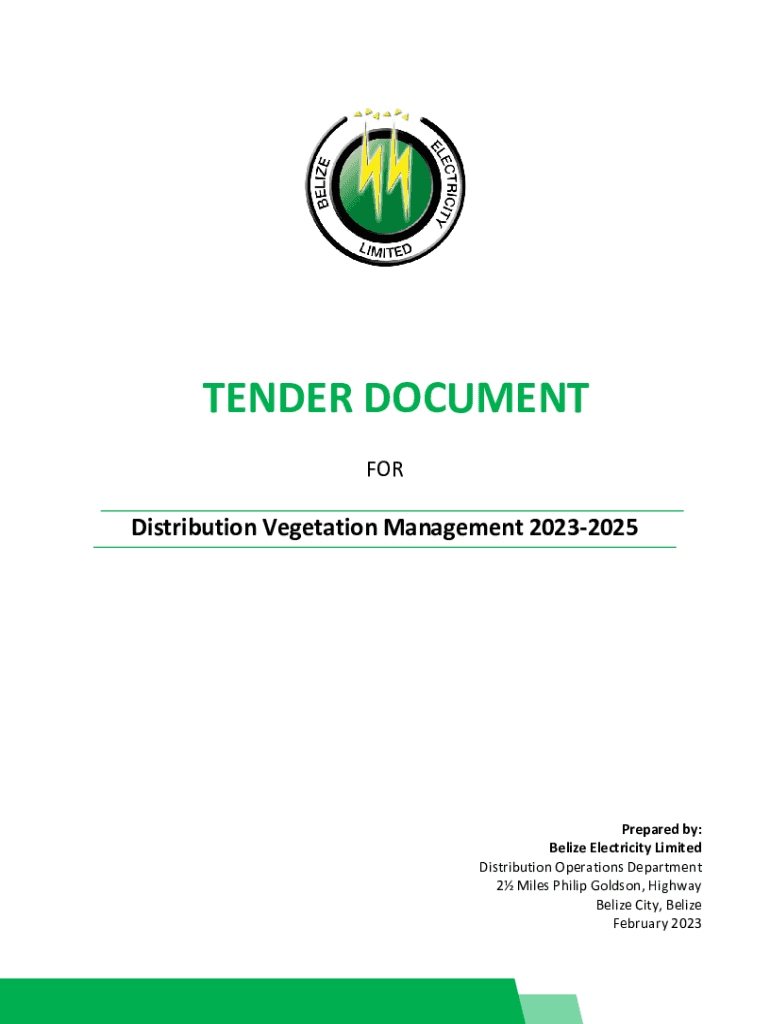 BELIZE ELECTRICITY LIMITED

TENDER DOCUMENT

FOR

Distribution Vegetation Management 2023-2025

Prepared by:
Belize Electricity Limited
Distribution Operations Department
2½ Miles Philip Goldson, Highway
Belize City, Belize
February 2023